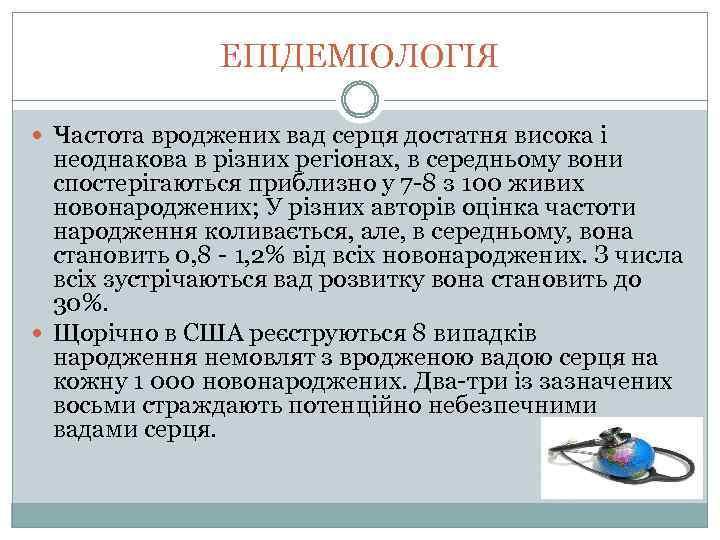 ЕПІДЕМІОЛОГІЯ

Частота вроджених вад серця достатня висока і неоднакова в різних регіонах, в середньому вони спостерігаються приблизно у 7-8 з 100 живих новонароджених; У різних авторів оцінка частоти народження коливається, але, в середньому, вона становить 0,8 - 1,2% від всіх новонароджених. З числа всіх зустрічаються вад розвитку вона становить до 30%.

Щорічно в США реєструються 8 випадків народження немовлят з вродженою вадою серця на кожну 1 000 новонароджених. Два-три із зазначених восьми страждають потенційно небезпечними вадами серця.